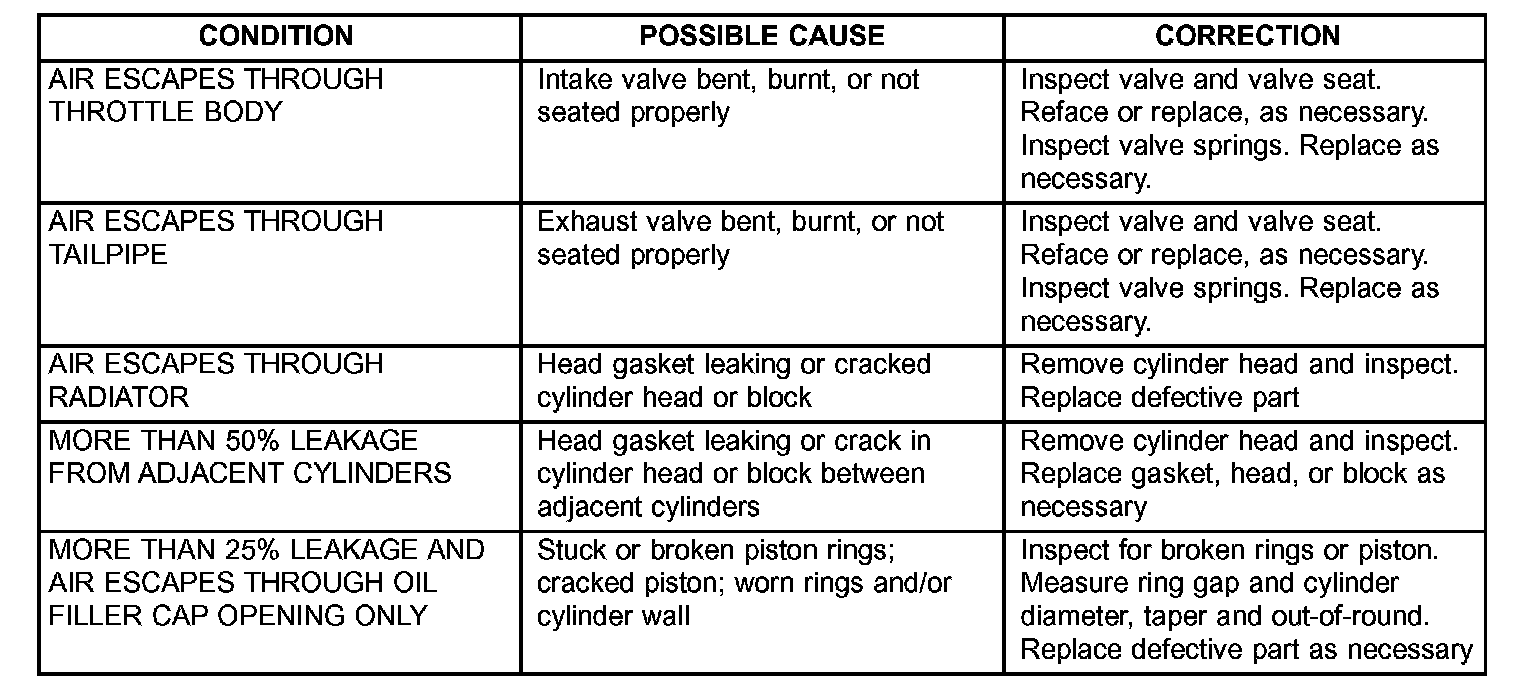 | CONDITION | POSSIBLE CAUSE | CORRECTION |
|---|---|---|
| AIR ESCAPES THROUGH THROTTLE BODY | Intake valve bent, burnt, or not seated properly | Inspect valve and valve seat. Reface or replace, as necessary. Inspect valve springs. Replace as necessary. |
| AIR ESCAPES THROUGH TAILPIPE | Exhaust valve bent, burnt, or not seated properly | Inspect valve and valve seat. Reface or replace, as necessary. Inspect valve springs. Replace as necessary. |
| AIR ESCAPES THROUGH RADIATOR | Head gasket leaking or cracked cylinder head or block | Remove cylinder head and inspect. Replace defective part |
| MORE THAN 50% LEAKAGE FROM ADJACENT CYLINDERS | Head gasket leaking or crack in cylinder head or block between adjacent cylinders | Remove cylinder head and inspect. Replace gasket, head, or block as necessary |
| MORE THAN 25% LEAKAGE AND AIR ESCAPES THROUGH OIL FILLER CAP OPENING ONLY | Stuck or broken piston rings; cracked piston; worn rings and/or cylinder wall | Inspect for broken rings or piston. Measure ring gap and cylinder diameter, taper and out-of-round. Replace defective part as necessary |